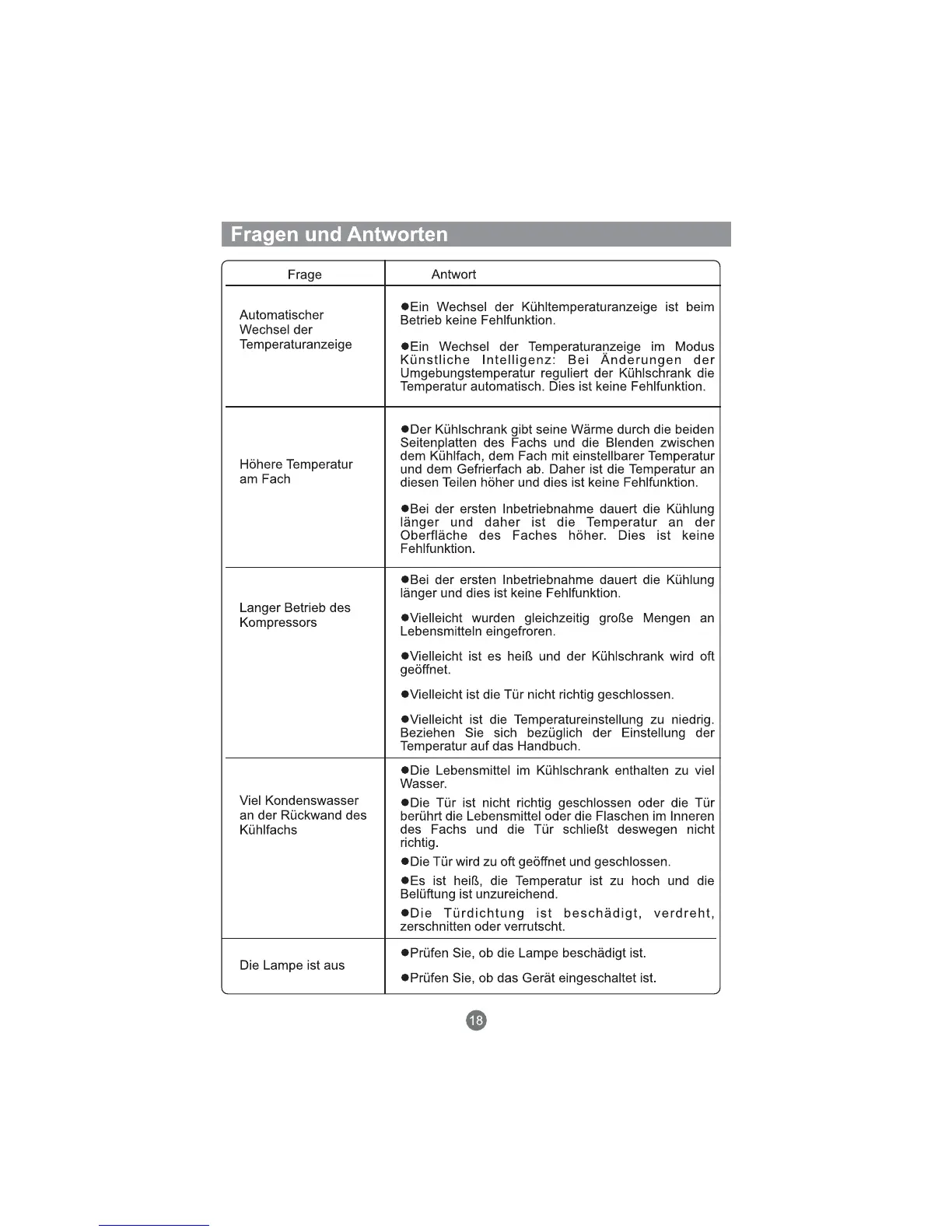 Fragen und Antworten

| Frage | Antwort |
|---|---|
| Automatischer Wechsel der Temperaturanzeige | ●Ein Wechsel der Kühltemperaturanzeige ist beim Betrieb keine Fehlfunktion. ●Ein Wechsel der Temperaturanzeige im Modus Künstliche Intelligenz: Bei Änderungen der Umgebungstemperatur reguliert der Kühlschrank die Temperatur automatisch. Dies ist keine Fehlfunktion. |
| Höhere Temperatur am Fach | ●Der Kühlschrank gibt seine Wärme durch die beiden Seitenplatten des Fachs und die Blenden zwischen dem Kühlfach, dem Fach mit einstellbarer Temperatur und dem Gefrierfach ab. Daher ist die Temperatur an diesen Teilen höher und dies ist keine Fehlfunktion. ●Bei der ersten Inbetriebnahme dauert die Kühlung länger und daher ist die Temperatur an der Oberfläche des Faches höher. Dies ist keine Fehlfunktion. |
| Langer Betrieb des Kompressors | ●Bei der ersten Inbetriebnahme dauert die Kühlung länger und dies ist keine Fehlfunktion. ●Vielleicht wurden gleichzeitig große Mengen an Lebensmitteln eingefroren. ●Vielleicht ist es heiß und der Kühlschrank wird oft geöffnet. ●Vielleicht ist die Tür nicht richtig geschlossen. ●Vielleicht ist die Temperatureinstellung zu niedrig. Beziehen Sie sich bezüglich der Einstellung der Temperatur auf das Handbuch. |
| Viel Kondenswasser an der Rückwand des Kühlfachs | ●Die Lebensmittel im Kühlschrank enthalten zu viel Wasser. ●Die Tür ist nicht richtig geschlossen oder die Tür berührt die Lebensmittel oder die Flaschen im Inneren des Fachs und die Tür schließt deswegen nicht richtig. ●Die Tür wird zu oft geöffnet und geschlossen. ●Es ist heiß, die Temperatur ist zu hoch und die Belüftung ist unzureichend. ●Die Türdichtung ist beschädigt, verdreht, zerschnitten oder verrutscht. |
| Die Lampe ist aus | ●Prüfen Sie, ob die Lampe beschädigt ist. ●Prüfen Sie, ob das Gerät eingeschaltet ist. |

18